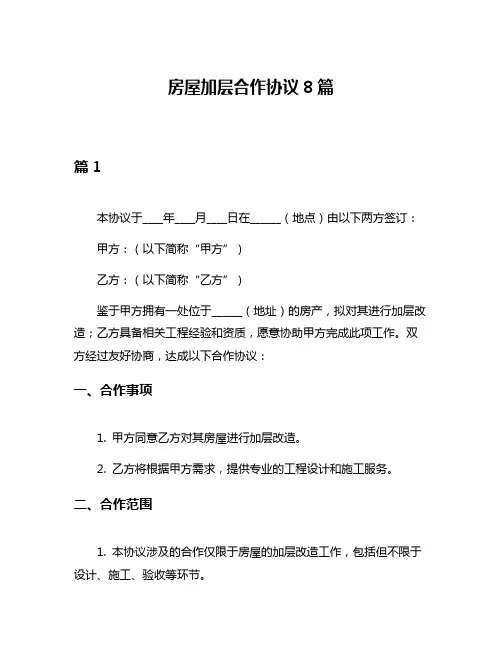 房屋加层合作协议 8 篇

篇 1

本协议于____年____月____日在______（地点）由以下两方签订：

甲方：（以下简称“甲方”）

乙方：（以下简称“乙方”）

鉴于甲方拥有一处位于______（地址）的房产，拟对其进行加层改造；乙方具备相关工程经验和资质，愿意协助甲方完成此项工作。双方经过友好协商，达成以下合作协议：

一、合作事项

1. 甲方同意乙方对其房屋进行加层改造。

2. 乙方将根据甲方需求，提供专业的工程设计和施工服务。

二、合作范围

1. 本协议涉及的合作仅限于房屋的加层改造工作，包括但不限于设计、施工、验收等环节。